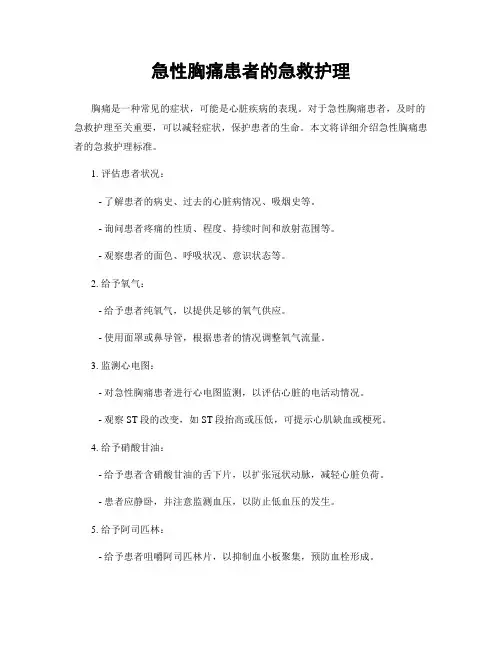 急性胸痛患者的急救护理

胸痛是一种常见的症状，可能是心脏疾病的表现。对于急性胸痛患者，及时的急救护理至关重要，可以减轻症状，保护患者的生命。本文将详细介绍急性胸痛患者的急救护理标准。

1. 评估患者状况：

- 了解患者的病史、过去的心脏病情况、吸烟史等。

- 询问患者疼痛的性质、程度、持续时间和放射范围等。

- 观察患者的面色、呼吸状况、意识状态等。

2. 给予氧气：

- 给予患者纯氧气，以提供足够的氧气供应。

- 使用面罩或鼻导管，根据患者的情况调整氧气流量。

3. 监测心电图：

- 对急性胸痛患者进行心电图监测，以评估心脏的电活动情况。

- 观察 ST 段的改变，如 ST 段抬高或压低，可提示心肌缺血或梗死。

4. 给予硝酸甘油：

- 给予患者含硝酸甘油的舌下片，以扩张冠状动脉，减轻心脏负荷。

- 患者应静卧，并注意监测血压，以防止低血压的发生。

5. 给予阿司匹林：

- 给予患者咀嚼阿司匹林片，以抑制血小板聚集，预防血栓形成。